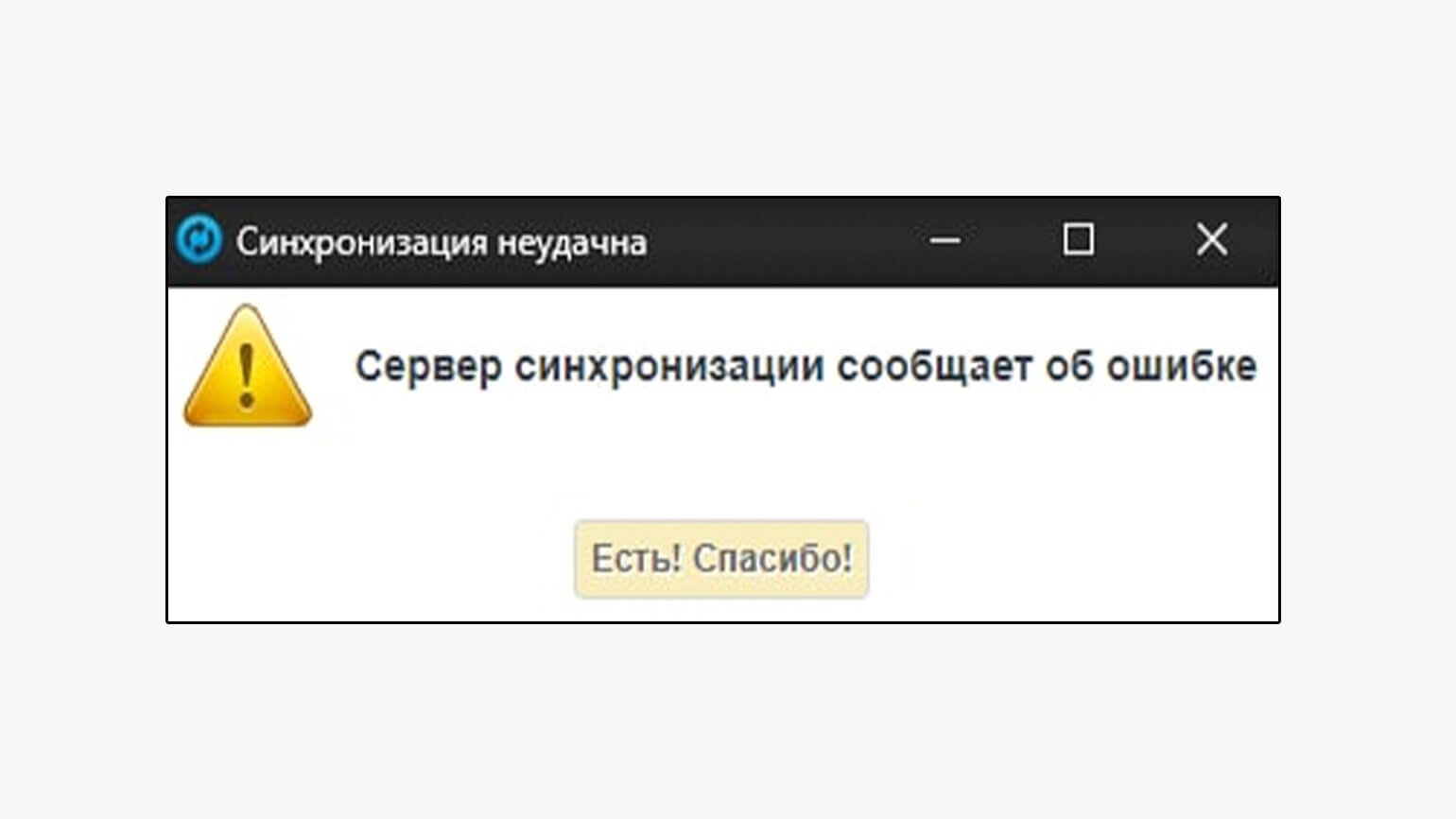 Синхронизация неудачна

Сервер синхронизации сообщает об ошибке

Есть! Спасибо!